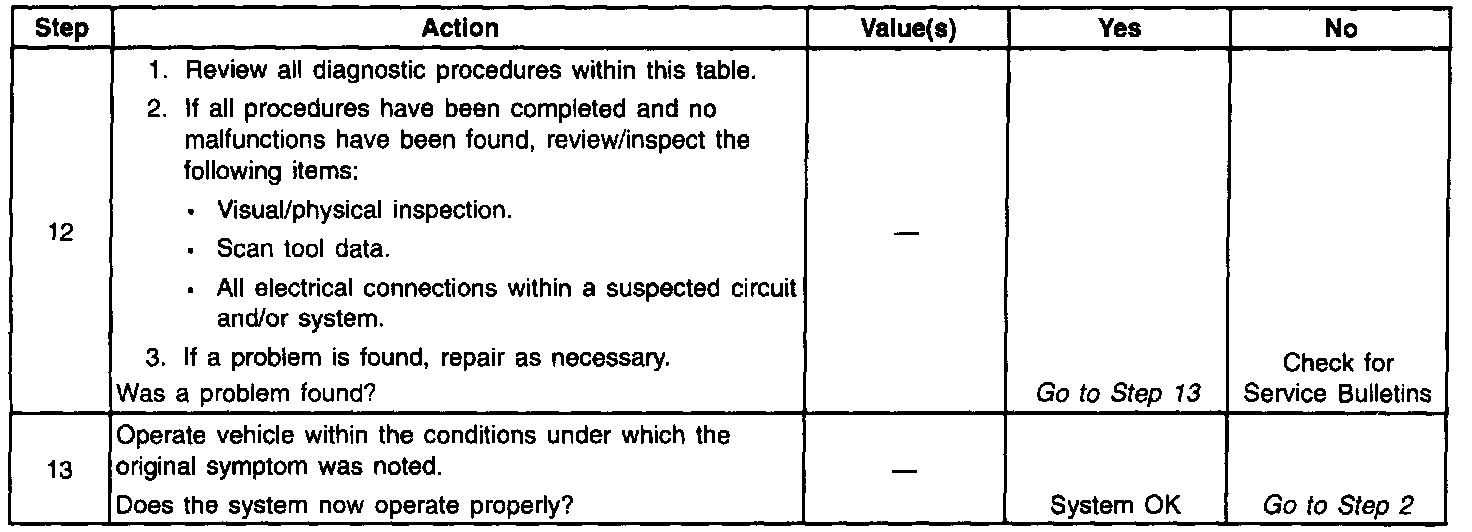 | Step | Action | Value(s) | Yes | No |
|---|---|---|---|---|
| 12 | 1. Review all diagnostic procedures within this table. 2. If all procedures have been completed and no malfunctions have been found, review/inspect the following items: • Visual/physical inspection. • Scan tool data. • All electrical connections within a suspected circuit and/or system. 3. If a problem is found, repair as necessary. Was a problem found? | — | Go to Step 13 | Check for Service Bulletins |
| 13 | Operate vehicle within the conditions under which the original symptom was noted. Does the system now operate properly? | — | System OK | Go to Step 2 |